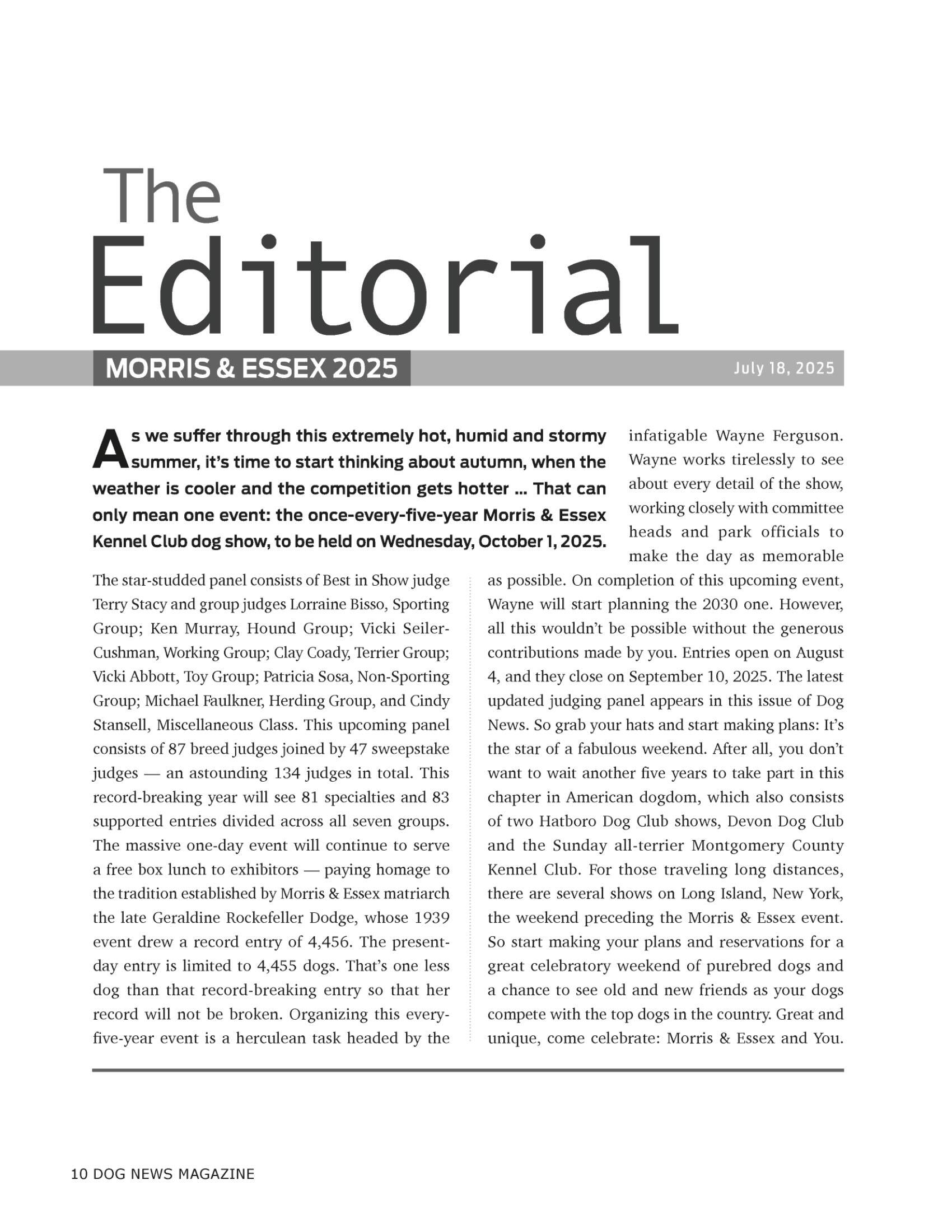 The Editorial

MORRIS & ESSEX 2025

July 18, 2025

As we suffer through this extremely hot, humid and stormy summer, it's time to start thinking about autumn, when the weather is cooler and the competition gets hotter ... That can only mean one event: the once-every-five-year Morris & Essex Kennel Club dog show, to be held on Wednesday, October 1, 2025.

The star-studded panel consists of Best in Show judge Terry Stacy and group judges Lorraine Bisso, Sporting Group; Ken Murray, Hound Group; Vicki Seiler-Cushman, Working Group; Clay Coady, Terrier Group; Vicki Abbott, Toy Group; Patricia Sosa, Non-Sporting Group; Michael Faulkner, Herding Group, and Cindy Stansell, Miscellaneous Class. This upcoming panel consists of 87 breed judges joined by 47 sweepstake judges — an astounding 134 judges in total. This record-breaking year will see 81 specialties and 83 supported entries divided across all seven groups. The massive one-day event will continue to serve a free box lunch to exhibitors — paying homage to the tradition established by Morris & Essex matriarch the late Geraldine Rockefeller Dodge, whose 1939 event drew a record entry of 4,456. The present-day entry is limited to 4,455 dogs. That's one less dog than that record-breaking entry so that her record will not be broken. Organizing this every-five-year event is a herculean task headed by the infatigable Wayne Ferguson. Wayne works tirelessly to see about every detail of the show, working closely with committee heads and park officials to make the day as memorable as possible. On completion of this upcoming event, Wayne will start planning the 2030 one. However, all this wouldn't be possible without the generous contributions made by you. Entries open on August 4, and they close on September 10, 2025. The latest updated judging panel appears in this issue of Dog News. So grab your hats and start making plans: It's the star of a fabulous weekend. After all, you don't want to wait another five years to take part in this chapter in American dogdom, which also consists of two Hatboro Dog Club shows, Devon Dog Club and the Sunday all-terrier Montgomery County Kennel Club. For those traveling long distances, there are several shows on Long Island, New York, the weekend preceding the Morris & Essex event. So start making your plans and reservations for a great celebratory weekend of purebred dogs and a chance to see old and new friends as your dogs compete with the top dogs in the country. Great and unique, come celebrate: Morris & Essex and You.

10 DOG NEWS MAGAZINE